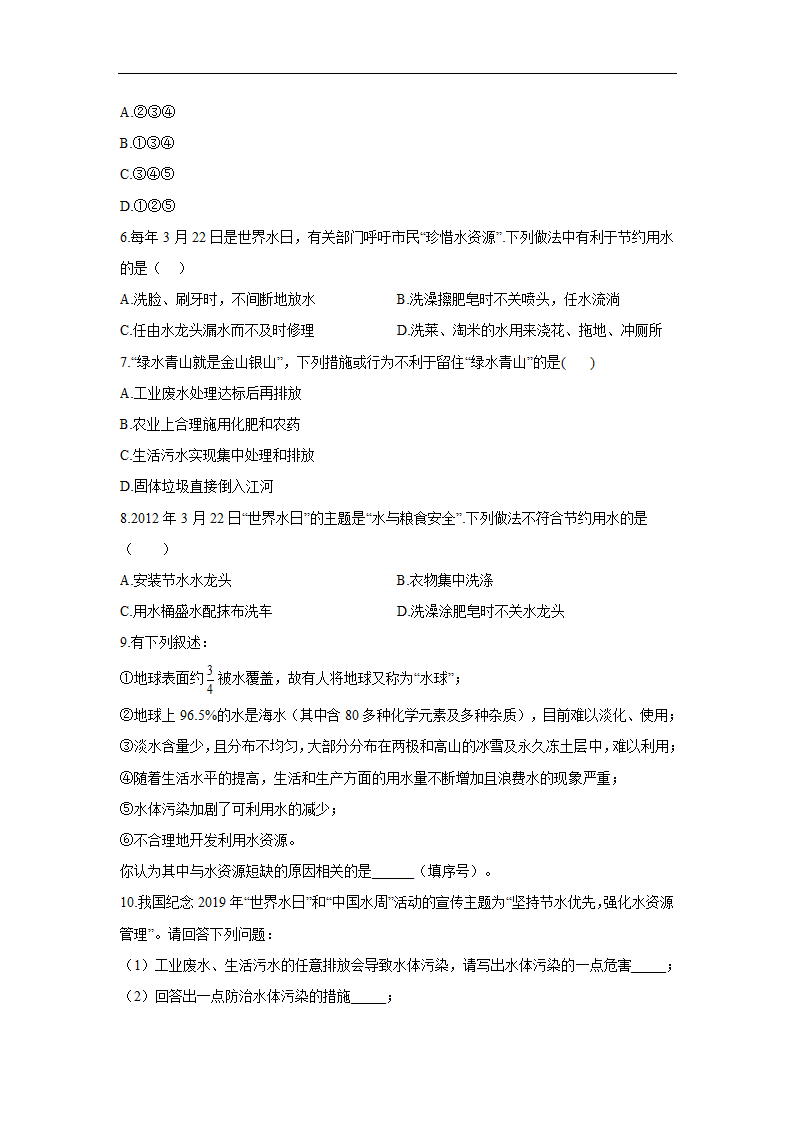 A.②③④

B.①③④

C.③④⑤

D.①②⑤

6.每年 3 月 22 日是世界水日，有关部门呼吁市民“珍惜水资源”.下列做法中有利于节约用水的是（　）

A.洗脸、刷牙时，不间断地放水　　B.洗澡擦肥皂时不关喷头，任水流淌

C.任由水龙头漏水而不及时修理　　D.洗菜、淘米的水用来浇花、拖地、冲厕所

7.“绿水青山就是金山银山”，下列措施或行为不利于留住“绿水青山”的是(　　)

A.工业废水处理达标后再排放

B.农业上合理施用化肥和农药

C.生活污水实现集中处理和排放

D.固体垃圾直接倒入江河

8.2012 年 3 月 22 日“世界水日”的主题是“水与粮食安全”.下列做法不符合节约用水的是（　　）

A.安装节水水龙头　　B.衣物集中洗涤

C.用水桶盛水配抹布洗车　　D.洗澡涂肥皂时不关水龙头

9.有下列叙述：

①地球表面约$\frac{3}{4}$被水覆盖，故有人将地球又称为“水球”；

②地球上 96.5%的水是海水（其中含 80 多种化学元素及多种杂质），目前难以淡化、使用；

③淡水含量少，且分布不均匀，大部分分布在两极和高山的冰雪及永久冻土层中，难以利用；

④随着生活水平的提高，生活和生产方面的用水量不断增加且浪费水的现象严重；

⑤水体污染加剧了可利用水的减少；

⑥不合理地开发利用水资源。

你认为其中与水资源短缺的原因相关的是______（填序号）。

10.我国纪念 2019 年“世界水日”和“中国水周”活动的宣传主题为“坚持节水优先，强化水资源管理”。请回答下列问题：

（1）工业废水、生活污水的任意排放会导致水体污染，请写出水体污染的一点危害_____；

（2）回答出一点防治水体污染的措施_____；